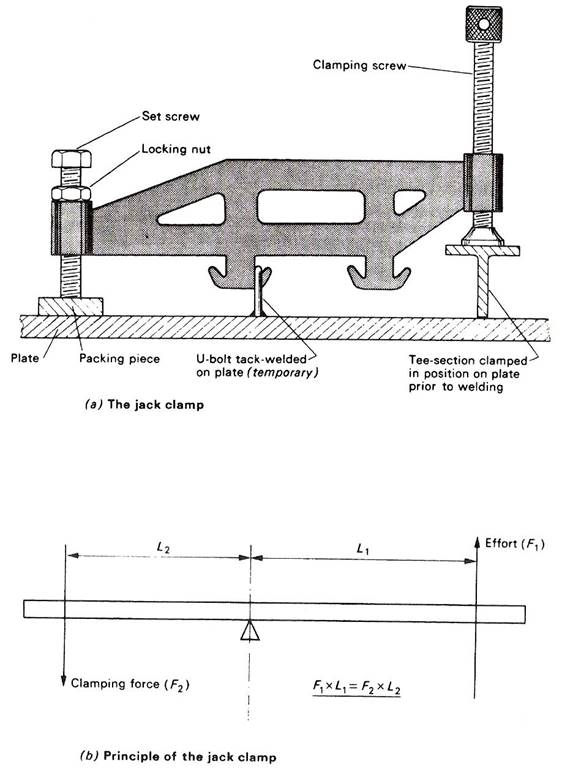 Clamping screw

Set screw

Locking nut

Plate

Packing piece

U-bolt tack-welded on plate (temporary)

Tee-section clamped in position on plate prior to welding

(a) The jack clamp

$L_2$

$L_1$

Effort ($F_1$)

Clamping force ($F_2$)

$F_1 \times L_1 = F_2 \times L_2$

(b) Principle of the jack clamp